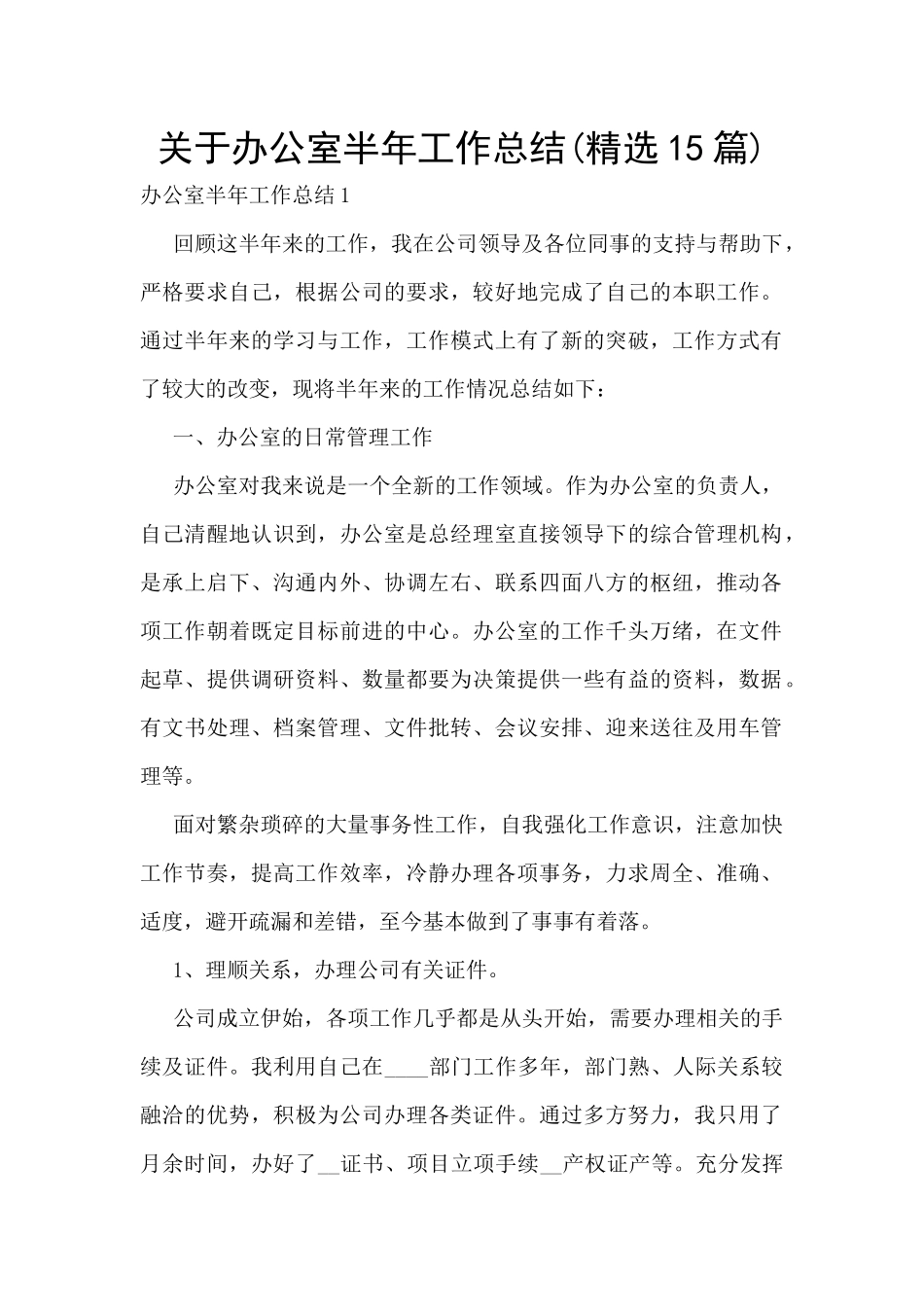 关于办公室半年工作总结(精选15篇)

办公室半年工作总结1

回顾这半年来的工作，我在公司领导及各位同事的支持与帮助下，严格要求自己，根据公司的要求，较好地完成了自己的本职工作。通过半年来的学习与工作，工作模式上有了新的突破，工作方式有了较大的改变，现将半年来的工作情况总结如下：

一、办公室的日常管理工作

办公室对我来说是一个全新的工作领域。作为办公室的负责人，自己清醒地认识到，办公室是总经理室直接领导下的综合管理机构，是承上启下、沟通内外、协调左右、联系四面八方的枢纽，推动各项工作朝着既定目标前进的中心。办公室的工作千头万绪，在文件起草、提供调研资料、数量都要为决策提供一些有益的资料，数据。有文书处理、档案管理、文件批转、会议安排、迎来送往及用车管理等。

面对繁杂琐碎的大量事务性工作，自我强化工作意识，注意加快工作节奏，提高工作效率，冷静办理各项事务，力求周全、准确、适度，避开疏漏和差错，至今基本做到了事事有着落。

1、理顺关系，办理公司有关证件。

公司成立伊始，各项工作几乎都是从头开始，需要办理相关的手续及证件。我利用自己在____部门工作多年，部门熟、人际关系较融洽的优势，积极为公司办理各类证件。通过多方努力，我只用了月余时间，办好了__证书、项目立项手续__产权证产等。充分发挥